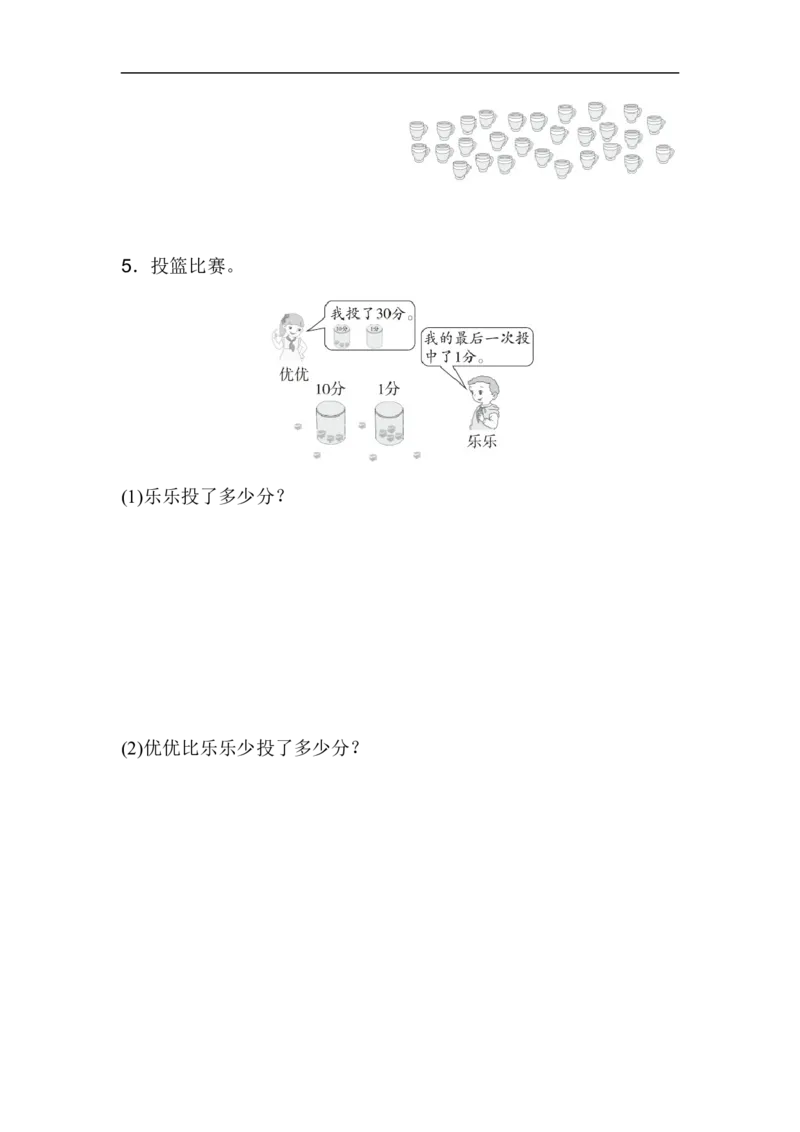 5．投篮比赛。

我投了30分。

优优

我的最后一次投中了1分。

10分

1分

乐乐

(1)乐乐投了多少分？

(2)优优比乐乐少投了多少分？